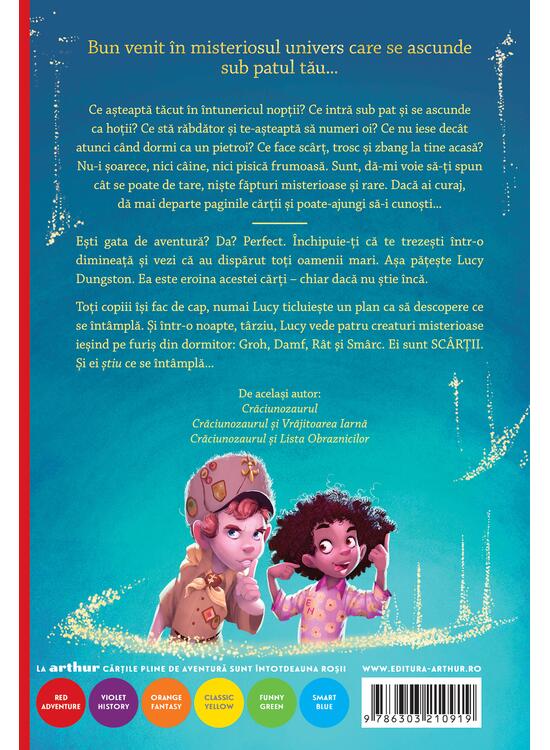 Bun venit în misteriosul univers care se ascunde sub patul tău...

Ce așteaptă tăcut în întunericul nopții? Ce intră sub pat și se ascunde ca hoții? Ce stă răbdător și te-așteaptă să numeri oi? Ce nu iese decât atunci când dormi ca un pietroi? Ce face scârț, trosc și zbang la tine acasă? Nu-i șoarece, nici câine, nici pisică frumoasă. Sunt, dă-mi voie să-ți spun cât se poate de tare, niște făpturi misterioase și rare. Dacă ai curaj, dă mai departe paginile cărții și poate-ajungi să-i cunoști...

Ești gata de aventură? Da? Perfect. Închipuie-ți că te trezești într-o dimineață și vezi că au dispărut toți oamenii mari. Așa pățește Lucy Dungston. Ea este eroina acestei cărți – chiar dacă nu știe încă.

Toți copiii își fac de cap, numai Lucy ticluiește un plan ca să descopere ce se întâmplă. Și într-o noapte, târziu, Lucy vede patru creaturi misterioase ieșind pe furiș din dormitor: Groh, Damf, Rât și Smârc. Ei sunt SCÂRȚII. Și ei știu ce se întâmplă...

De același autor:
Crăciunozaurul
Crăciunozaurul și Vrăjitoarea Iarnă
Crăciunozaurul și Lista Obraznicilor

LA arthur CĂRȚILE PLINE DE AVENTURĂ SUNT ÎNTOTDEAUNA ROȘII

WWW.EDITURA-ARTHUR.RO

RED ADVENTURE
VIOLET HISTORY
ORANGE FANTASY
CLASSIC YELLOW
FUNNY GREEN
SMART BLUE

9 786303 210919